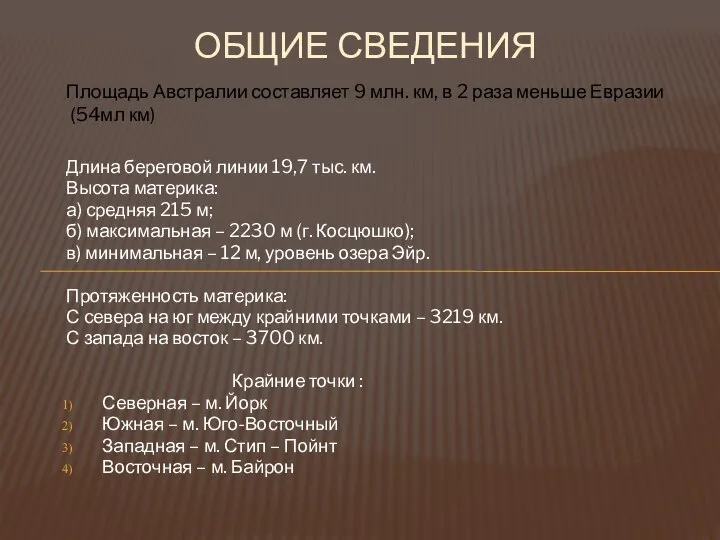 ОБЩИЕ СВЕДЕНИЯ

Площадь Австралии составляет 9 млн. км, в 2 раза меньше Евразии (54мл км)

Длина береговой линии 19,7 тыс. км.
Высота материка:
а) средняя 215 м;
б) максимальная – 2230 м (г. Косцюшко);
в) минимальная – 12 м, уровень озера Эйр.

Протяженность материка:
С севера на юг между крайними точками – 3219 км.
С запада на восток – 3700 км.

Крайние точки :
1) Северная – м. Йорк
2) Южная – м. Юго-Восточный
3) Западная – м. Стип – Пойнт
4) Восточная – м. Байрон